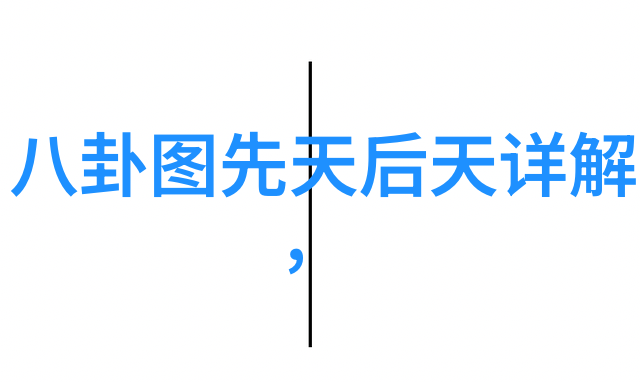 八卦图先天后天详解
,